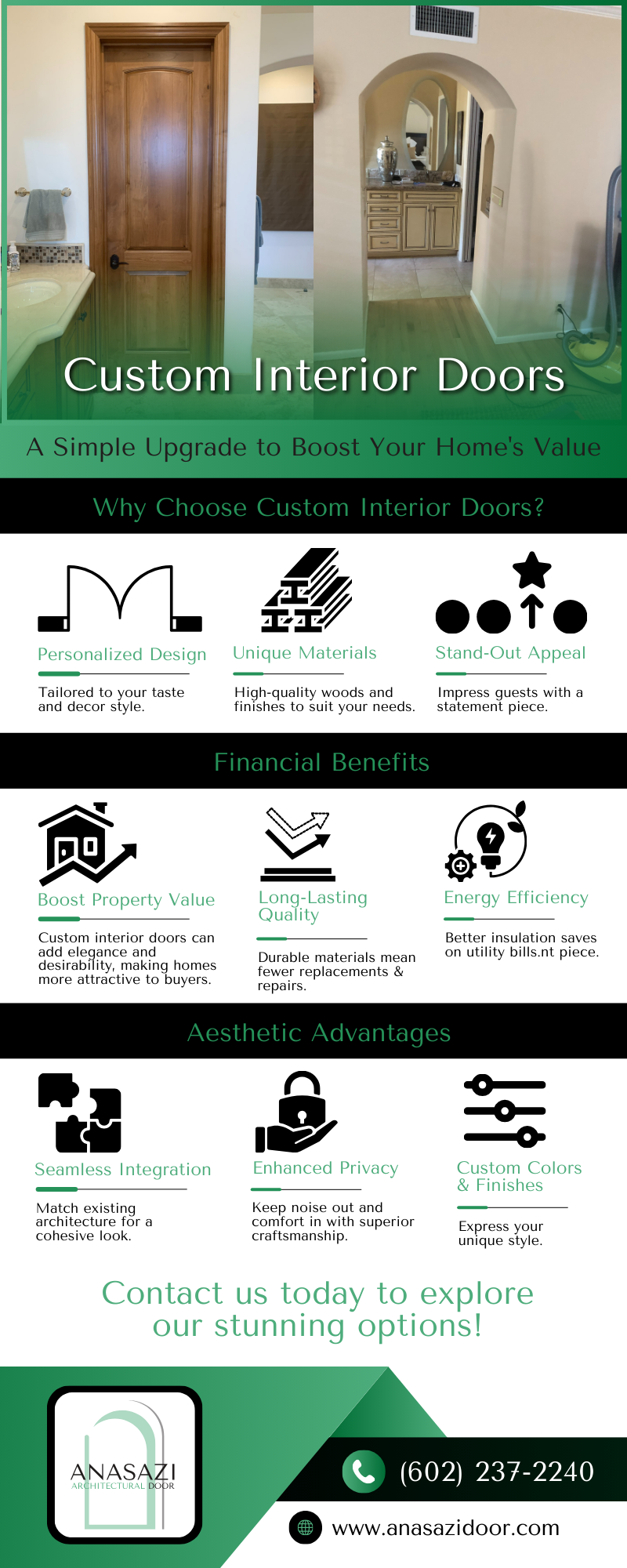 Custom Interior Doors

A Simple Upgrade to Boost Your Home's Value

Why Choose Custom Interior Doors?

Personalized Design

Tailored to your taste and decor style.

Unique Materials

High-quality woods and finishes to suit your needs.

Stand-Out Appeal

Impress guests with a statement piece.

Financial Benefits

Boost Property Value

Custom interior doors can add elegance and desirability, making homes more attractive to buyers.

Long-Lasting Quality

Durable materials mean fewer replacements & repairs.

Energy Efficiency

Better insulation saves on utility bills.nt piece.

Aesthetic Advantages

Seamless Integration

Match existing architecture for a cohesive look.

Enhanced Privacy

Keep noise out and comfort in with superior craftsmanship.

Custom Colors & Finishes

Express your unique style.

Contact us today to explore our stunning options!

ANASAZI
ARCHITECTURAL DOOR

(602) 237-2240

www.anasazidoor.com